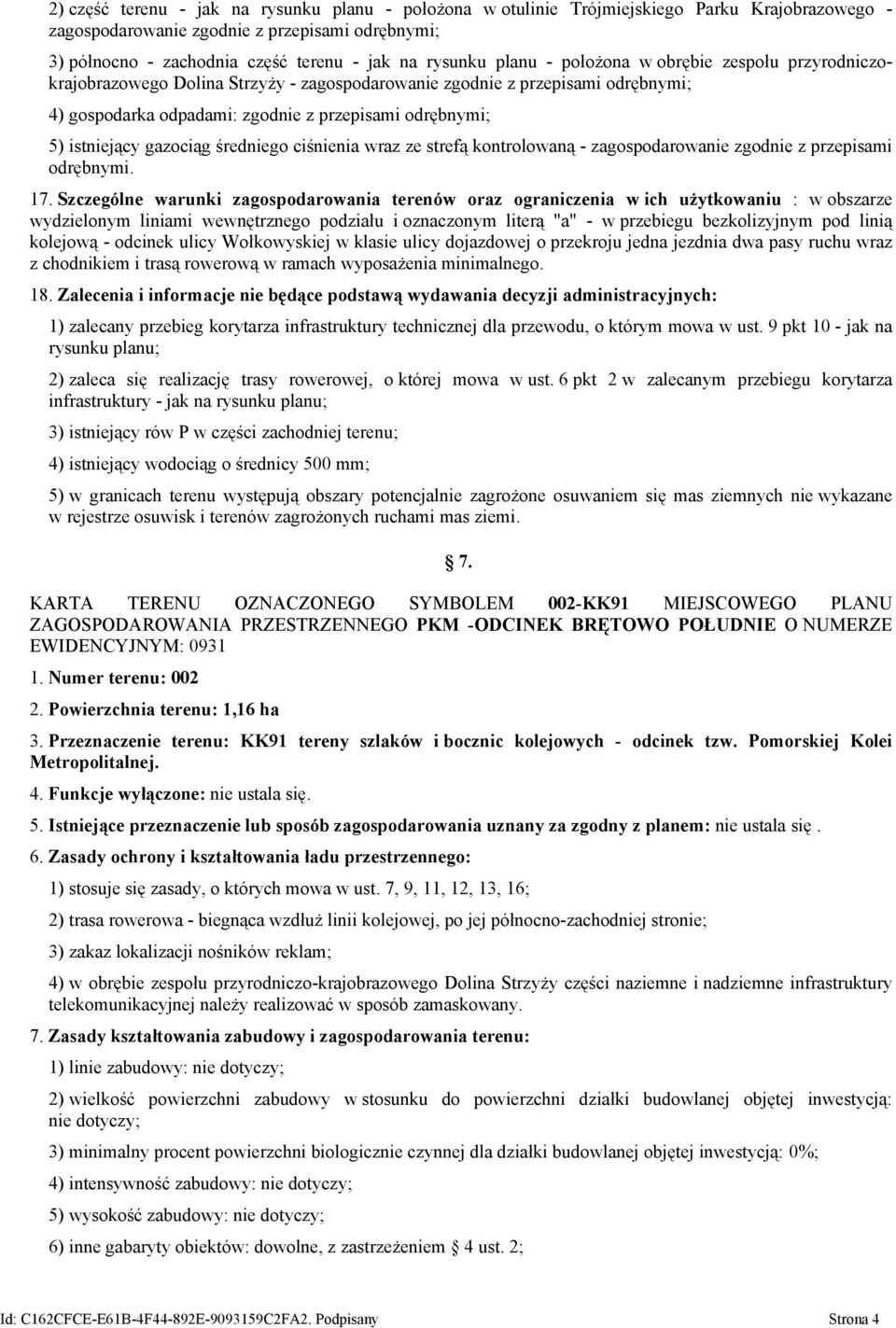 2) część terenu - jak na rysunku planu - położona w otulinie Trójmiejskiego Parku Krajobrazowego - zagospodarowanie zgodnie z przepisami odrębnymi;

3) północno - zachodnia część terenu - jak na rysunku planu - położona w obrębie zespołu przyrodniczo-krajobrazowego Dolina Strzyży - zagospodarowanie zgodnie z przepisami odrębnymi;

4) gospodarka odpadami: zgodnie z przepisami odrębnymi;

5) istniejący gazociąg średniego ciśnienia wraz ze strefą kontrolowaną - zagospodarowanie zgodnie z przepisami odrębnymi.

17. Szczególne warunki zagospodarowania terenów oraz ograniczenia w ich użytkowaniu : w obszarze wydzielonym liniami wewnętrznego podziału i oznaczonym literą "a" - w przebiegu bezkolizyjnym pod linią kolejową - odcinek ulicy Wołkowyskiej w klasie ulicy dojazdowej o przekroju jedna jezdnia dwa pasy ruchu wraz z chodnikiem i trasą rowerową w ramach wyposażenia minimalnego.

18. Zalecenia i informacje nie będące podstawą wydawania decyzji administracyjnych:

1) zalecany przebieg korytarza infrastruktury technicznej dla przewodu, o którym mowa w ust. 9 pkt 10 - jak na rysunku planu;

2) zaleca się realizację trasy rowerowej, o której mowa w ust. 6 pkt 2 w zalecanym przebiegu korytarza infrastruktury - jak na rysunku planu;

3) istniejący rów P w części zachodniej terenu;

4) istniejący wodociąg o średnicy 500 mm;

5) w granicach terenu występują obszary potencjalnie zagrożone osuwaniem się mas ziemnych nie wykazane w rejestrze osuwisk i terenów zagrożonych ruchami mas ziemi.

§ 7.

KARTA TERENU OZNACZONEGO SYMBOLEM 002-KK91 MIEJSCOWEGO PLANU ZAGOSPODAROWANIA PRZESTRZENNEGO PKM -ODCINEK BRĘTOWO POŁUDNIE O NUMERZE EWIDENCYJNYM: 0931

1. Numer terenu: 002

2. Powierzchnia terenu: 1,16 ha

3. Przeznaczenie terenu: KK91 tereny szlaków i bocznic kolejowych - odcinek tzw. Pomorskiej Kolei Metropolitalnej.

4. Funkcje wyłączone: nie ustala się.

5. Istniejące przeznaczenie lub sposób zagospodarowania uznany za zgodny z planem: nie ustala się .

6. Zasady ochrony i kształtowania ładu przestrzennego:

1) stosuje się zasady, o których mowa w ust. 7, 9, 11, 12, 13, 16;

2) trasa rowerowa - biegnąca wzdłuż linii kolejowej, po jej północno-zachodniej stronie;

3) zakaz lokalizacji nośników reklam;

4) w obrębie zespołu przyrodniczo-krajobrazowego Dolina Strzyży części naziemne i nadziemne infrastruktury telekomunikacyjnej należy realizować w sposób zamaskowany.

7. Zasady kształtowania zabudowy i zagospodarowania terenu:

1) linie zabudowy: nie dotyczy;

2) wielkość powierzchni zabudowy w stosunku do powierzchni działki budowlanej objętej inwestycją: nie dotyczy;

3) minimalny procent powierzchni biologicznie czynnej dla działki budowlanej objętej inwestycją: 0%;

4) intensywność zabudowy: nie dotyczy;

5) wysokość zabudowy: nie dotyczy;

6) inne gabaryty obiektów: dowolne, z zastrzeżeniem § 4 ust. 2;

Id: C162CFCE-E61B-4F44-892E-9093159C2FA2. Podpisany Strona 4